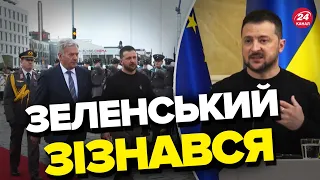 24 КАНАЛ

ЗЕЛЕНСЬКИЙ
ЗІЗНАВСЯ